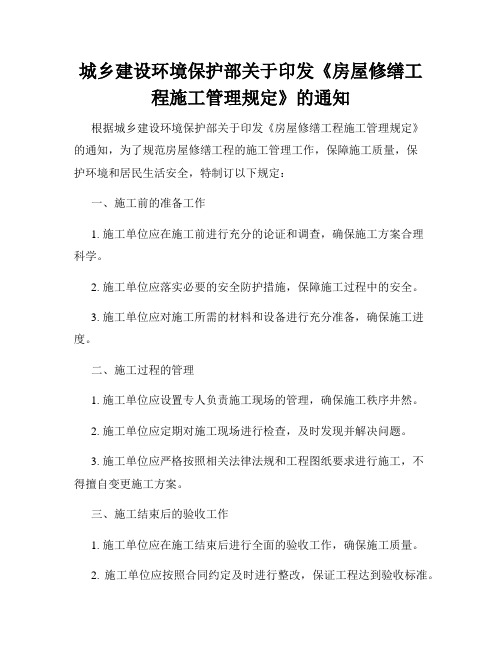 城乡建设环境保护部关于印发《房屋修缮工程施工管理规定》的通知

根据城乡建设环境保护部关于印发《房屋修缮工程施工管理规定》的通知，为了规范房屋修缮工程的施工管理工作，保障施工质量，保护环境和居民生活安全，特制订以下规定：

一、施工前的准备工作

1. 施工单位应在施工前进行充分的论证和调查，确保施工方案合理科学。

2. 施工单位应落实必要的安全防护措施，保障施工过程中的安全。

3. 施工单位应对施工所需的材料和设备进行充分准备，确保施工进度。

二、施工过程的管理

1. 施工单位应设置专人负责施工现场的管理，确保施工秩序井然。

2. 施工单位应定期对施工现场进行检查，及时发现并解决问题。

3. 施工单位应严格按照相关法律法规和工程图纸要求进行施工，不得擅自变更施工方案。

三、施工结束后的验收工作

1. 施工单位应在施工结束后进行全面的验收工作，确保施工质量。

2. 施工单位应按照合同约定及时进行整改，保证工程达到验收标准。